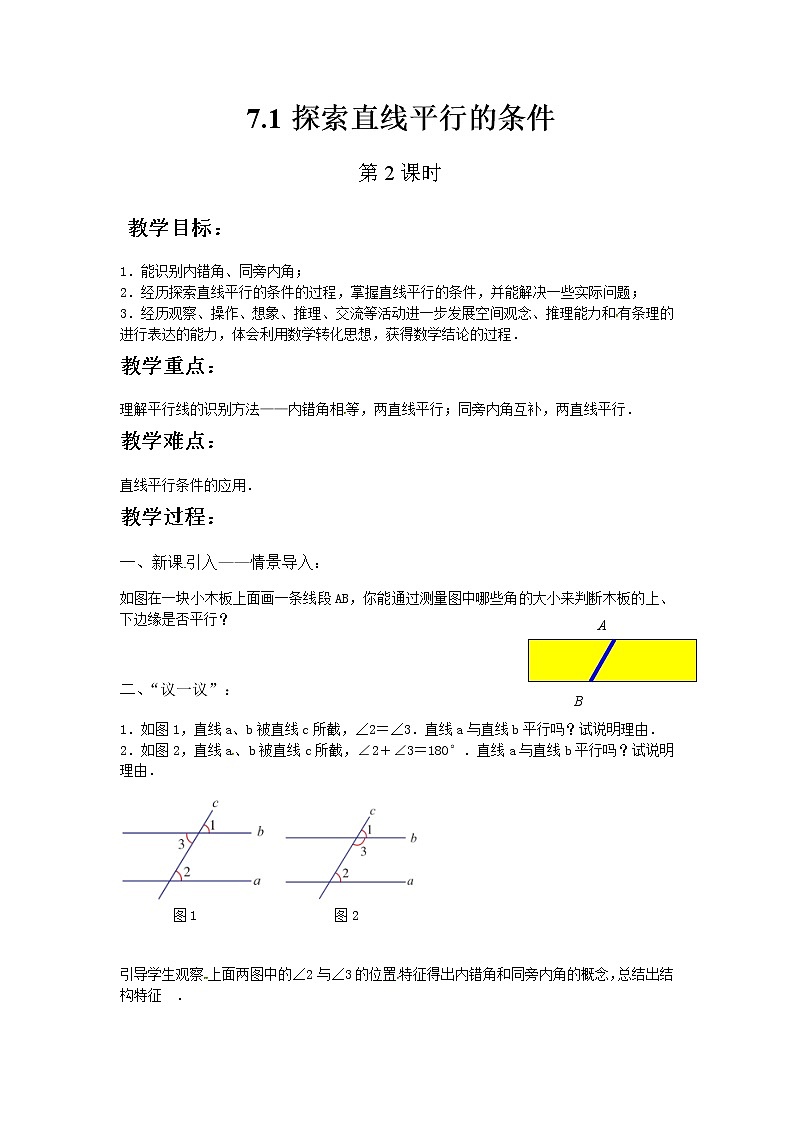 7.1 探索直线平行的条件

第 2 课时

教学目标：

1．能识别内错角、同旁内角；
2．经历探索直线平行的条件的过程，掌握直线平行的条件，并能解决一些实际问题；
3．经历观察、操作、想象、推理、交流等活动进一步发展空间观念、推理能力和有条理的进行表达的能力，体会利用数学转化思想，获得数学结论的过程．

教学重点：

理解平行线的识别方法——内错角相等，两直线平行；同旁内角互补，两直线平行．

教学难点：

直线平行条件的应用．

教学过程：

一、新课引入——情景导入：

如图在一块小木板上面画一条线段 AB，你能通过测量图中哪些角的大小来判断木板的上、下边缘是否平行？

A
B

二、“议一议”：

1．如图 1，直线 a、b 被直线 c 所截，∠2＝∠3．直线 a 与直线 b 平行吗？试说明理由．
2．如图 2，直线 a、b 被直线 c 所截，∠2＋∠3＝180°．直线 a 与直线 b 平行吗？试说明理由．

c
1
b
3
2
a
图 1

c
1
b
3
2
a
图 2

引导学生观察上面两图中的∠2 与∠3 的位置特征得出内错角和同旁内角的概念，总结出结构特征 ．